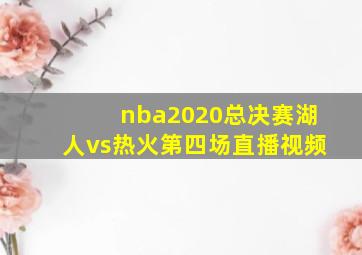 nba2020总决赛湖人vs热火第四场直播视频